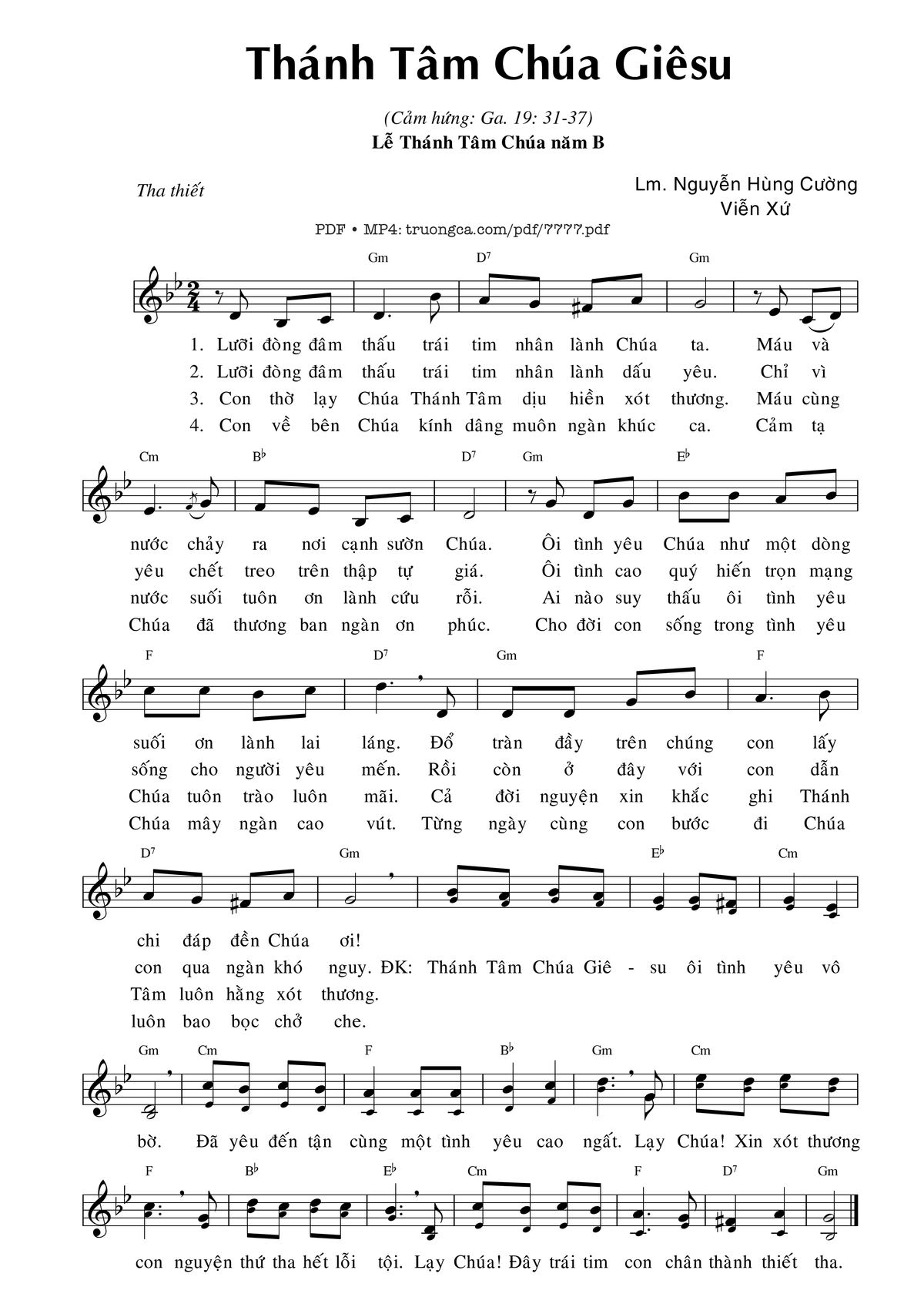 Thánh Tâm Chúa Giêsu

(Cảm hứng: Ga. 19: 31-37)
Lễ Thánh Tâm Chúa năm B

Tha thiết

Lm. Nguyễn Hùng Cường
Viễn Xứ

PDF • MP4: truongca.com/pdf/7777.pdf

Gm D7 Gm

1. Lưỡi đòng đâm thấu trái tim nhân lành Chúa ta. Máu và
2. Lưỡi đòng đâm thấu trái tim nhân lành dấu yêu. Chỉ vì
3. Con thờ lạy Chúa Thánh Tâm dịu hiền xót thương. Máu cùng
4. Con về bên Chúa kính dâng muôn ngàn khúc ca. Cảm tạ

Cm B♭ D7 Gm E♭

nước chảy ra nơi cạnh sườn Chúa. Ôi tình yêu Chúa như một dòng
yêu chết treo trên thập tự giá. Ôi tình cao quý hiến trọn mạng
nước suối tuôn ơn lành cứu rỗi. Ai nào suy thấu ôi tình yêu
Chúa đã thương ban ngàn ơn phúc. Cho đời con sống trong tình yêu

F D7 Gm F

suối ơn lành lai láng. Đổ tràn đầy trên chúng con lấy
sống cho người yêu mến. Rồi còn ở đây với con dẫn
Chúa tuôn trào luôn mãi. Cả đời nguyện xin khắc ghi Thánh
Chúa mây ngàn cao vút. Từng ngày cùng con bước đi Chúa

D7 Gm E♭ Cm

chi đáp đền Chúa ơi!
con qua ngàn khó nguy. ĐK: Thánh Tâm Chúa Giê - su ôi tình yêu vô
Tâm luôn hằng xót thương.
luôn bao bọc chở che.

Gm Cm F B♭ Gm Cm

bờ. Đã yêu đến tận cùng một tình yêu cao ngất. Lạy Chúa! Xin xót thương

F B♭ E♭ Cm F D7 Gm

con nguyện thứ tha hết lỗi tội. Lạy Chúa! Đây trái tim con chân thành thiết tha.